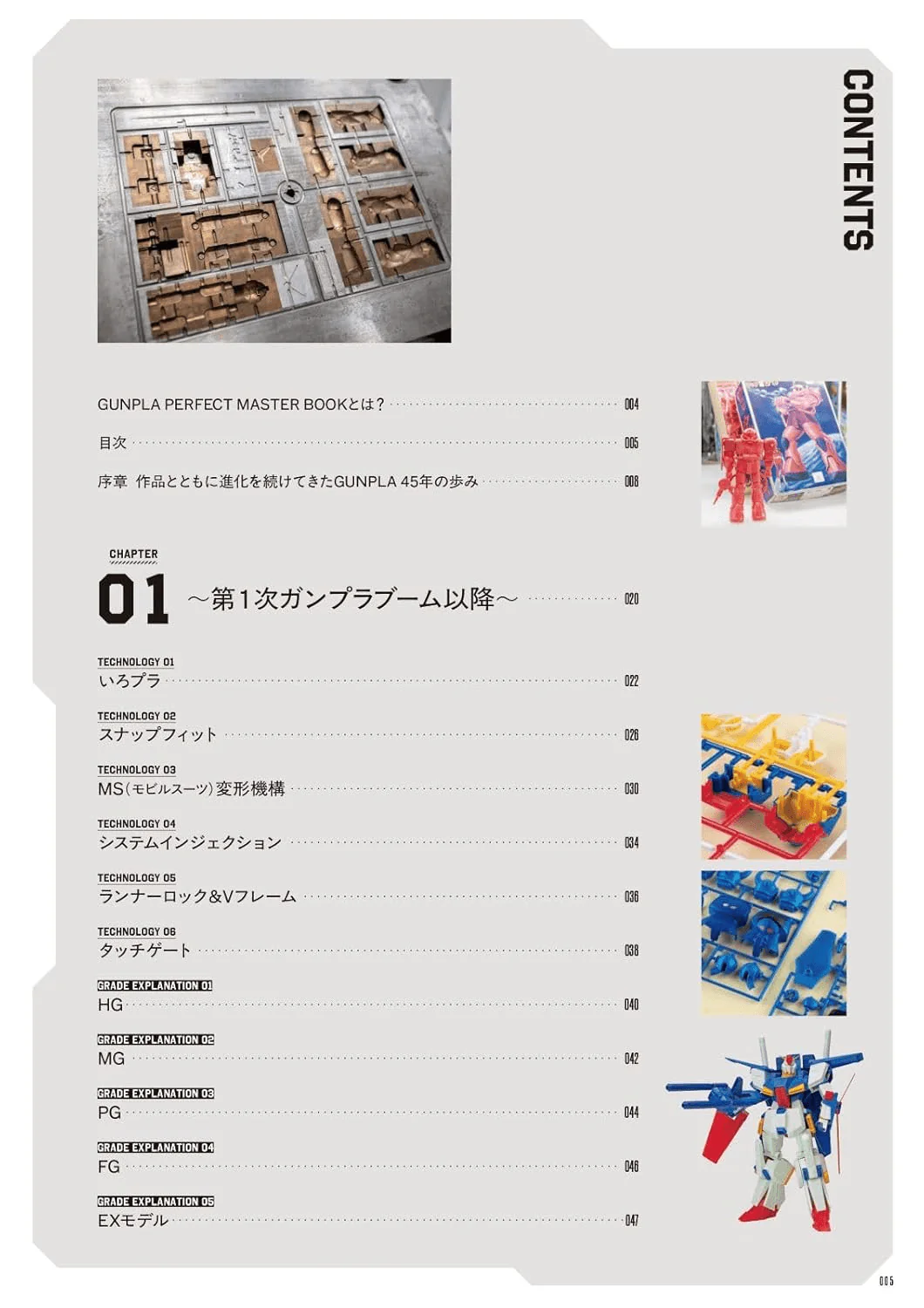 CONTENTS

GUNPLA PERFECT MASTER BOOKとは？ 004

目次 005

序章 作品とともに進化を続けてきたGUNPLA 45年の歩み 008

CHAPTER
01 ～第1次ガンプラブーム以降～ 020

TECHNOLOGY 01
いろプラ 022

TECHNOLOGY 02
スナップフィット 026

TECHNOLOGY 03
MS（モビルスーツ）変形機構 030

TECHNOLOGY 04
システムインジェクション 034

TECHNOLOGY 05
ランナーロック&Vフレーム 036

TECHNOLOGY 06
タッチゲート 038

GRADE EXPLANATION 01
HG 040

GRADE EXPLANATION 02
MG 042

GRADE EXPLANATION 03
PG 044

GRADE EXPLANATION 04
FG 046

GRADE EXPLANATION 05
EXモデル 047

005